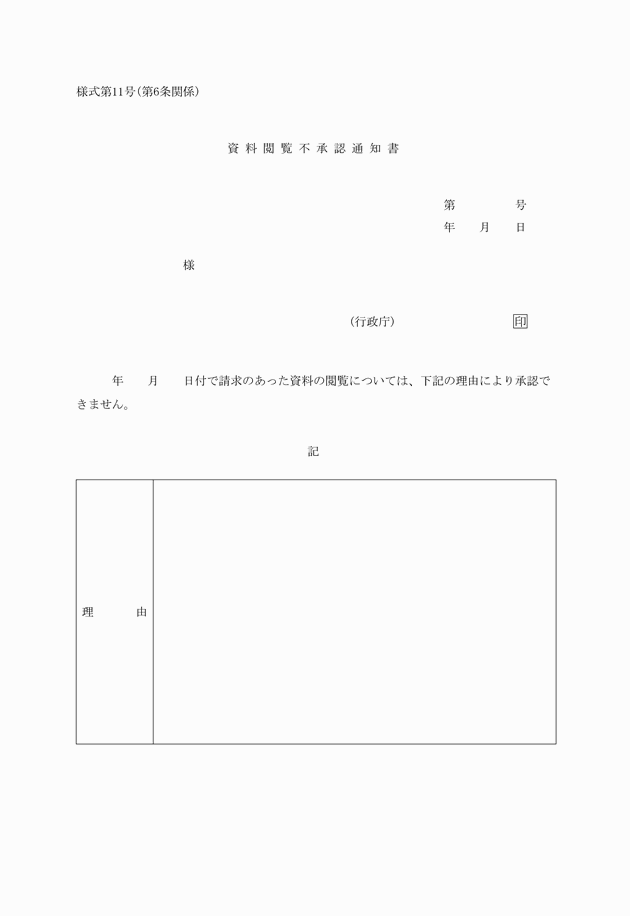 様式第11号(第6条関係)

資料閲覧不承認通知書

第　　号
年　月　日

様

(行政庁)　　印

年　月　日付で請求のあった資料の閲覧については、下記の理由により承認できません。

記

| 理　由 | |
|---|---|